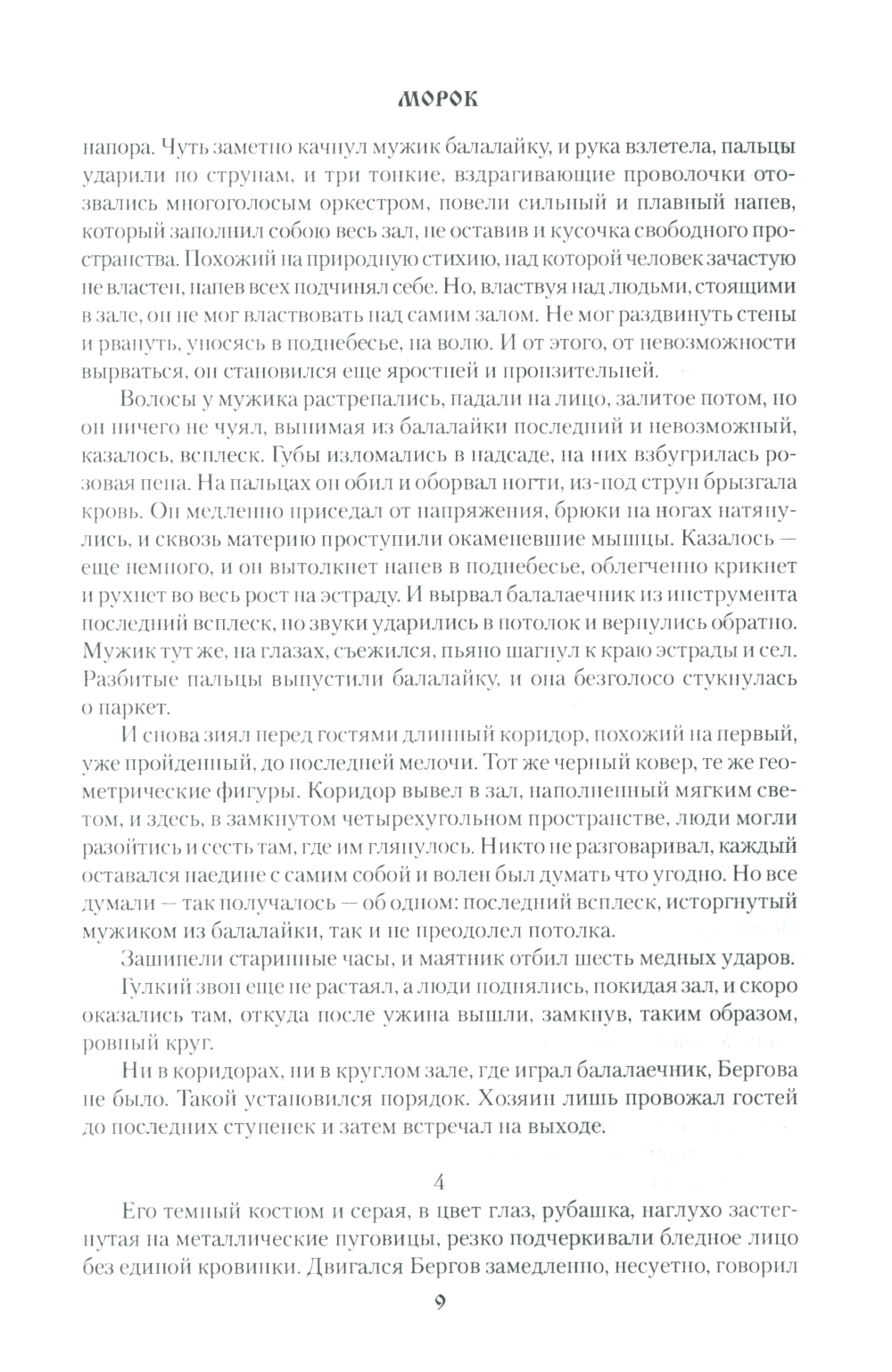 МОРОК

напора. Чуть заметно качнул мужик балалайку, и рука взлетела, пальцы ударили по струнам, и три тонкие, вздрагивающие проволочки отозвались многоголосым оркестром, повели сильный и плавный напев, который заполнил собою весь зал, не оставив и кусочка свободного пространства. Похожий на природную стихию, над которой человек зачастую не властен, напев всех подчинял себе. Но, властвуя над людьми, стоящими в зале, он не мог властвовать над самим залом. Не мог раздвинуть стены и рвануть, уносясь в поднебесье, на волю. И от этого, от невозможности вырваться, он становился еще яростней и пронзительней.

Волосы у мужика растрепались, падали на лицо, залитое потом, но он ничего не чуял, вынимая из балалайки последний и невозможный, казалось, всплеск. Губы изломались в надсаде, на них взбугрилась розовая пена. На пальцах он обил и оборвал ногти, из-под струн брызгала кровь. Он медленно приседал от напряжения, брюки на ногах натянулись, и сквозь материю проступили окаменевшие мышцы. Казалось — еще немного, и он вытолкнет напев в поднебесье, облегченно крикнет и рухнет во весь рост на эстраду. И вырвал балалаечник из инструмента последний всплеск, но звуки ударились в потолок и вернулись обратно. Мужик тут же, на глазах, съежился, пьяно шагнул к краю эстрады и сел. Разбитые пальцы выпустили балалайку, и она безголосо стукнулась о паркет.

И снова зиял перед гостями длинный коридор, похожий на первый, уже пройденный, до последней мелочи. Тот же черный ковер, те же геометрические фигуры. Коридор вывел в зал, наполненный мягким светом, и здесь, в замкнутом четырехугольном пространстве, люди могли разойтись и сесть там, где им глянулось. Никто не разговаривал, каждый оставался наедине с самим собой и волен был думать что угодно. Но все думали — так получалось — об одном: последний всплеск, исторгнутый мужиком из балалайки, так и не преодолел потолка.

Зашипели старинные часы, и маятник отбил шесть медных ударов.

Гулкий звон еще не растаял, а люди поднялись, покидая зал, и скоро оказались там, откуда после ужина вышли, замкнув, таким образом, ровный круг.

Ни в коридорах, ни в круглом зале, где играл балалаечник, Бергова не было. Такой установился порядок. Хозяин лишь провожал гостей до последних ступенек и затем встречал на выходе.

4

Его темный костюм и серая, в цвет глаз, рубашка, наглухо застегнутая на металлические пуговицы, резко подчеркивали бледное лицо без единой кровинки. Двигался Бергов замедленно, несуетно, говорил

9